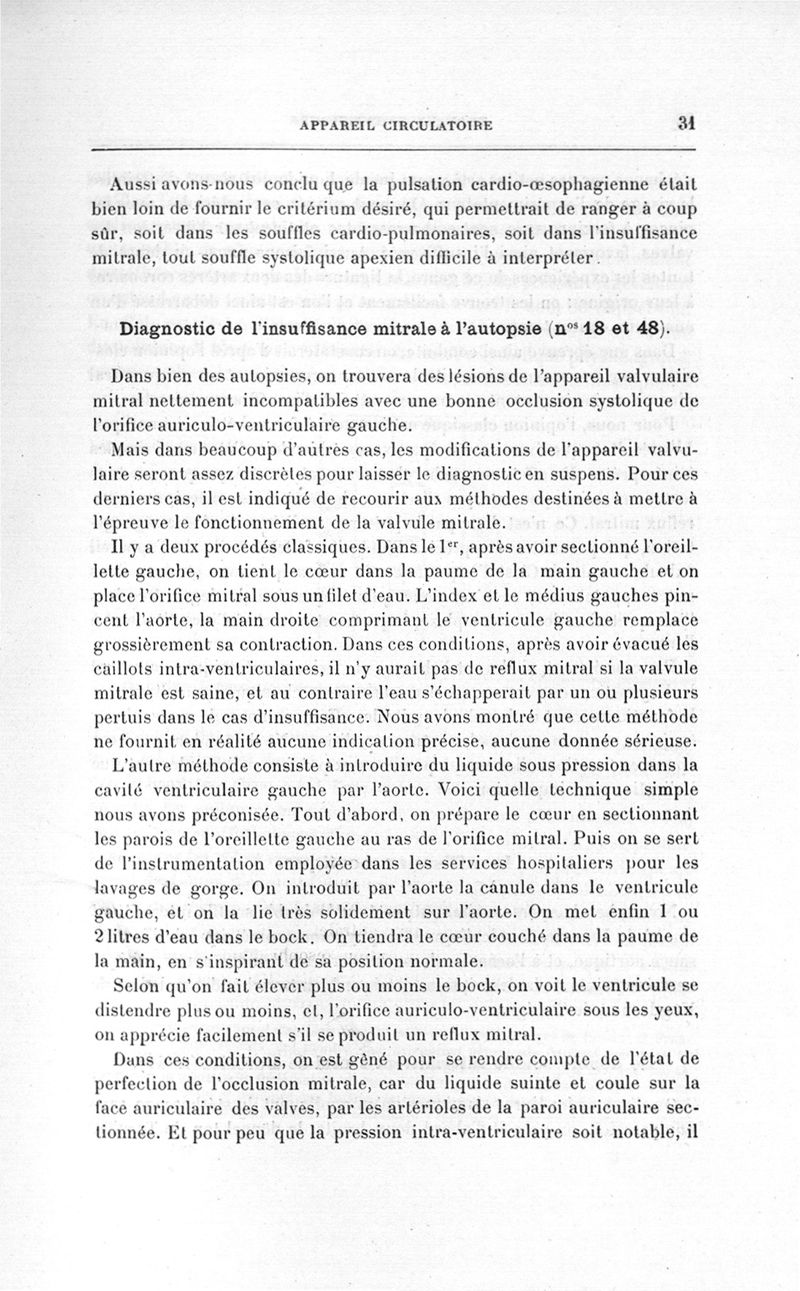 APPAREIL CIRCULATOIRE 31

Aussi avons-nous conclu que la pulsation cardio-œsophagienne était bien loin de fournir le critérium désiré, qui permettrait de ranger à coup sûr, soit dans les souffles cardio-pulmonaires, soit dans l'insuffisance mitrale, tout souffle systolique apexien difficile à interpréter.

Diagnostic de l'insuffisance mitrale à l'autopsie (n$^{os}$ 18 et 48).

Dans bien des autopsies, on trouvera des lésions de l'appareil valvulaire mitral nettement incompatibles avec une bonne occlusion systolique de l'orifice auriculo-ventriculaire gauche.

Mais dans beaucoup d'autres cas, les modifications de l'appareil valvulaire seront assez discrètes pour laisser le diagnostic en suspens. Pour ces derniers cas, il est indiqué de recourir aux méthodes destinées à mettre à l'épreuve le fonctionnement de la valvule mitrale.

Il y a deux procédés classiques. Dans le 1$^{er}$, après avoir sectionné l'oreillette gauche, on tient le cœur dans la paume de la main gauche et on place l'orifice mitral sous un filet d'eau. L'index et le médius gauches pincent l'aorte, la main droite comprimant le ventricule gauche remplace grossièrement sa contraction. Dans ces conditions, après avoir évacué les caillots intra-ventriculaires, il n'y aurait pas de reflux mitral si la valvule mitrale est saine, et au contraire l'eau s'échapperait par un ou plusieurs pertuis dans le cas d'insuffisance. Nous avons montré que cette méthode ne fournit en réalité aucune indication précise, aucune donnée sérieuse.

L'autre méthode consiste à introduire du liquide sous pression dans la cavité ventriculaire gauche par l'aorte. Voici quelle technique simple nous avons préconisée. Tout d'abord, on prépare le cœur en sectionnant les parois de l'oreillette gauche au ras de l'orifice mitral. Puis on se sert de l'instrumentation employée dans les services hospitaliers pour les lavages de gorge. On introduit par l'aorte la canule dans le ventricule gauche, et on la lie très solidement sur l'aorte. On met enfin 1 ou 2 litres d'eau dans le bock. On tiendra le cœur couché dans la paume de la main, en s'inspirant de sa position normale.

Selon qu'on fait élever plus ou moins le bock, on voit le ventricule se distendre plus ou moins, et, l'orifice auriculo-ventriculaire sous les yeux, on apprécie facilement s'il se produit un reflux mitral.

Dans ces conditions, on est gêné pour se rendre compte de l'état de perfection de l'occlusion mitrale, car du liquide suinte et coule sur la face auriculaire des valves, par les artérioles de la paroi auriculaire sectionnée. Et pour peu que la pression intra-ventriculaire soit notable, il